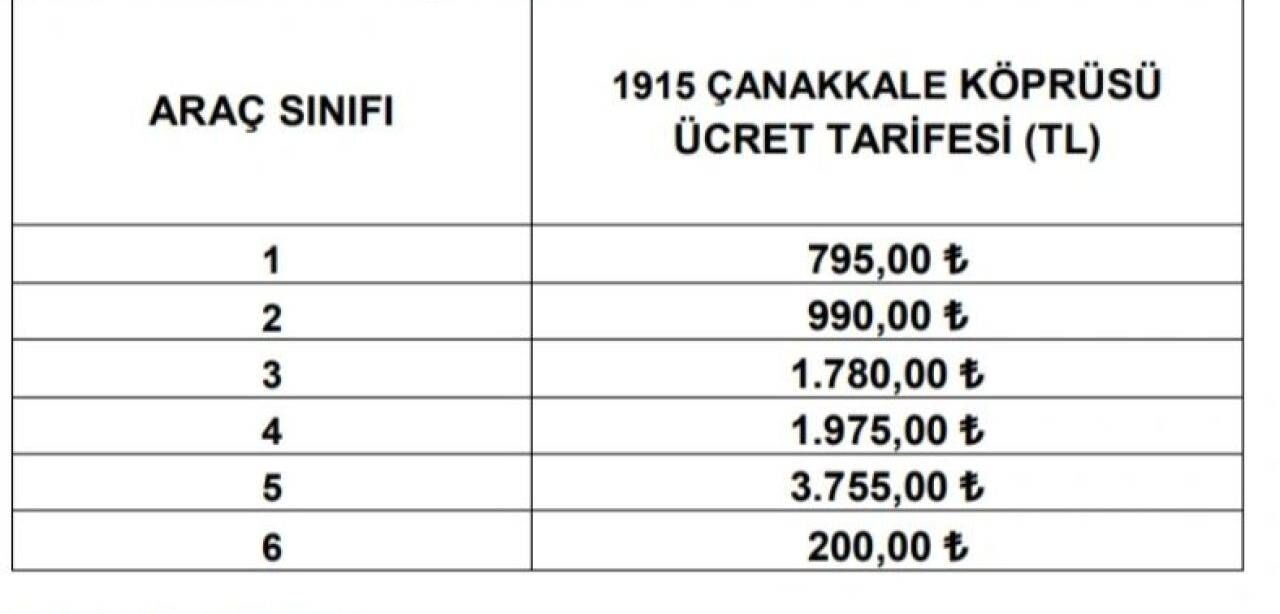 | ARAÇ SINIFI | 1915 ÇANAKKALE KÖPRÜSÜ ÜCRET TARİFESİ (TL) |
|---|---|
| 1 | 795,00 ₺ |
| 2 | 990,00 ₺ |
| 3 | 1.780,00 ₺ |
| 4 | 1.975,00 ₺ |
| 5 | 3.755,00 ₺ |
| 6 | 200,00 ₺ |